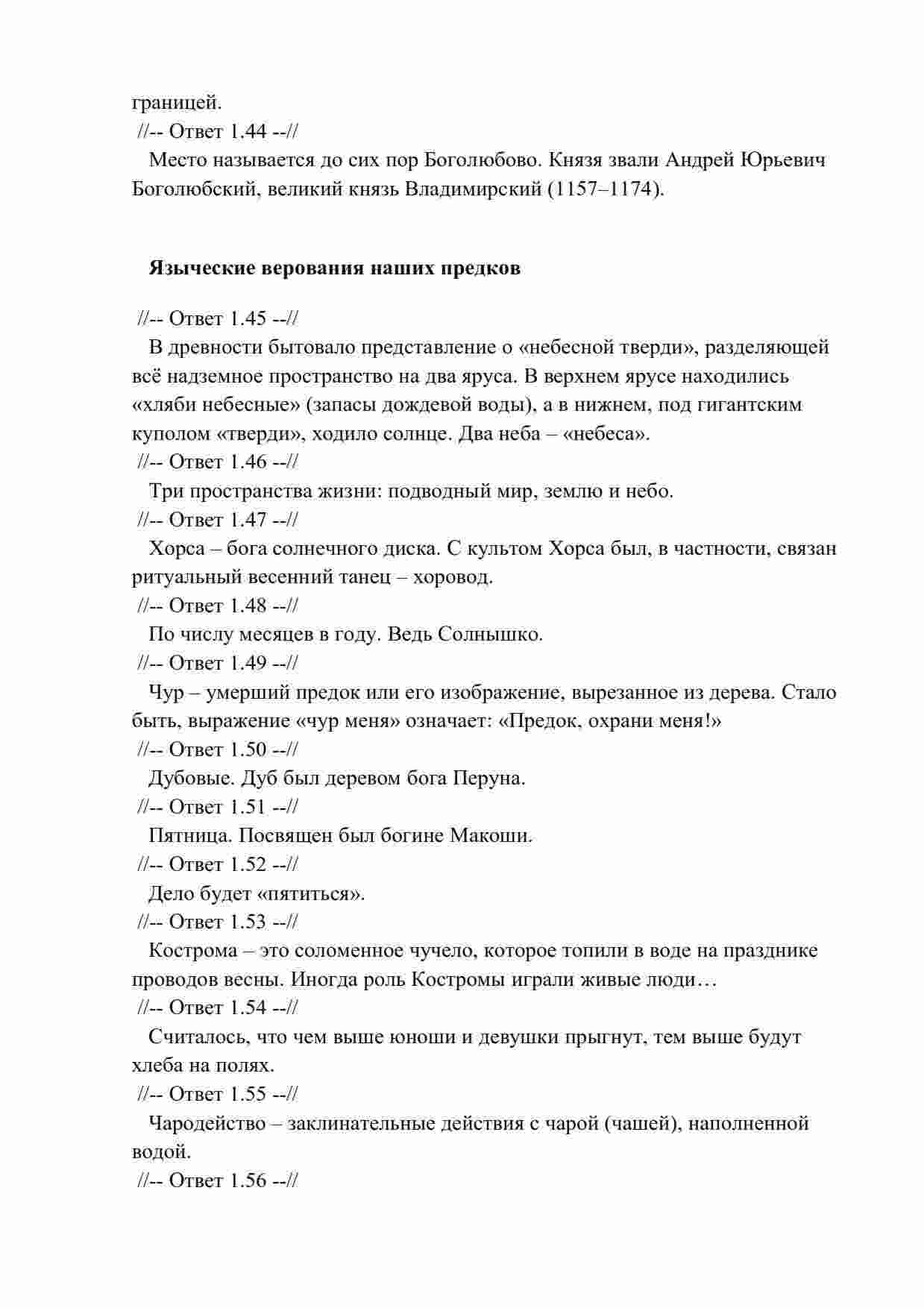 границей.
//-- Ответ 1.44 --//
Место называется до сих пор Боголюбово. Князя звали Андрей Юрьевич Боголюбский, великий князь Владимирский (1157–1174).

Языческие верования наших предков

//-- Ответ 1.45 --//
В древности бытовало представление о «небесной тверди», разделяющей всё надземное пространство на два яруса. В верхнем ярусе находились «хляби небесные» (запасы дождевой воды), а в нижнем, под гигантским куполом «тверди», ходило солнце. Два неба – «небеса».
//-- Ответ 1.46 --//
Три пространства жизни: подводный мир, землю и небо.
//-- Ответ 1.47 --//
Хорса – бога солнечного диска. С культом Хорса был, в частности, связан ритуальный весенний танец – хоровод.
//-- Ответ 1.48 --//
По числу месяцев в году. Ведь Солнышко.
//-- Ответ 1.49 --//
Чур – умерший предок или его изображение, вырезанное из дерева. Стало быть, выражение «чур меня» означает: «Предок, охрани меня!»
//-- Ответ 1.50 --//
Дубовые. Дуб был деревом бога Перуна.
//-- Ответ 1.51 --//
Пятница. Посвящен был богине Макоши.
//-- Ответ 1.52 --//
Дело будет «пятиться».
//-- Ответ 1.53 --//
Кострома – это соломенное чучело, которое топили в воде на празднике проводов весны. Иногда роль Костромы играли живые люди…
//-- Ответ 1.54 --//
Считалось, что чем выше юноши и девушки прыгнут, тем выше будут хлеба на полях.
//-- Ответ 1.55 --//
Чародейство – заклинательные действия с чарой (чашей), наполненной водой.
//-- Ответ 1.56 --//